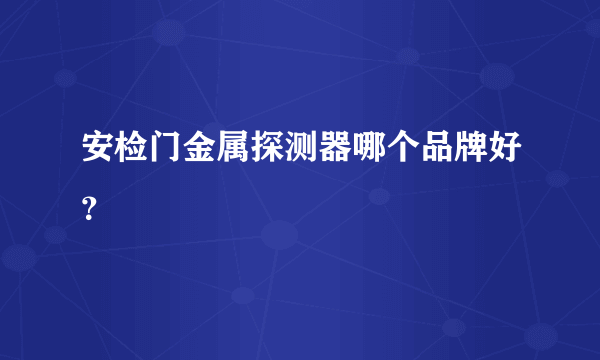 安检门金属探测器哪个品牌好？